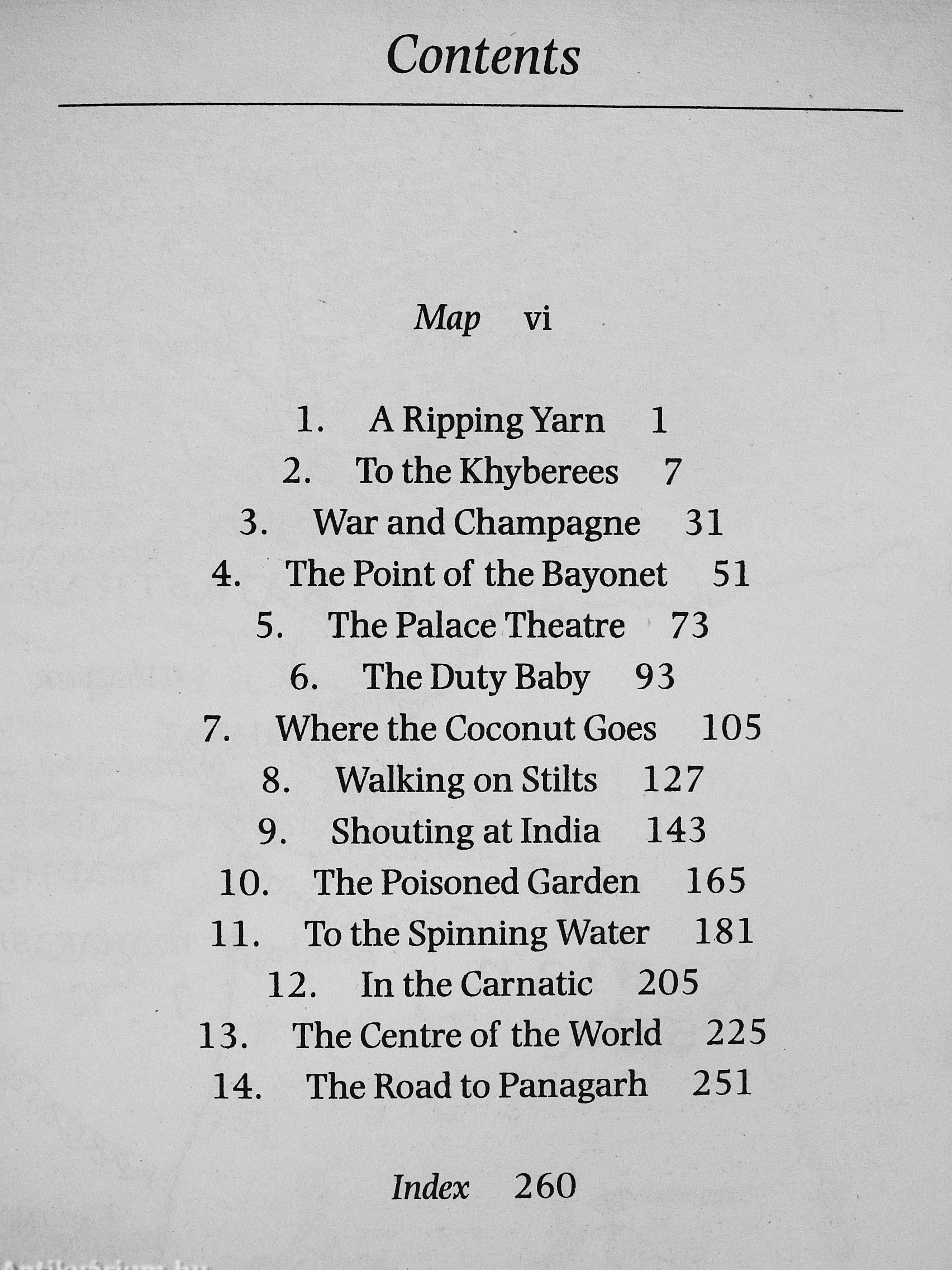 Contents

Map vi

1. A Ripping Yarn 1
2. To the Khyberees 7
3. War and Champagne 31
4. The Point of the Bayonet 51
5. The Palace Theatre 73
6. The Duty Baby 93
7. Where the Coconut Goes 105
8. Walking on Stilts 127
9. Shouting at India 143
10. The Poisoned Garden 165
11. To the Spinning Water 181
12. In the Carnatic 205
13. The Centre of the World 225
14. The Road to Panagarh 251

Index 260

Antikvarium.hu